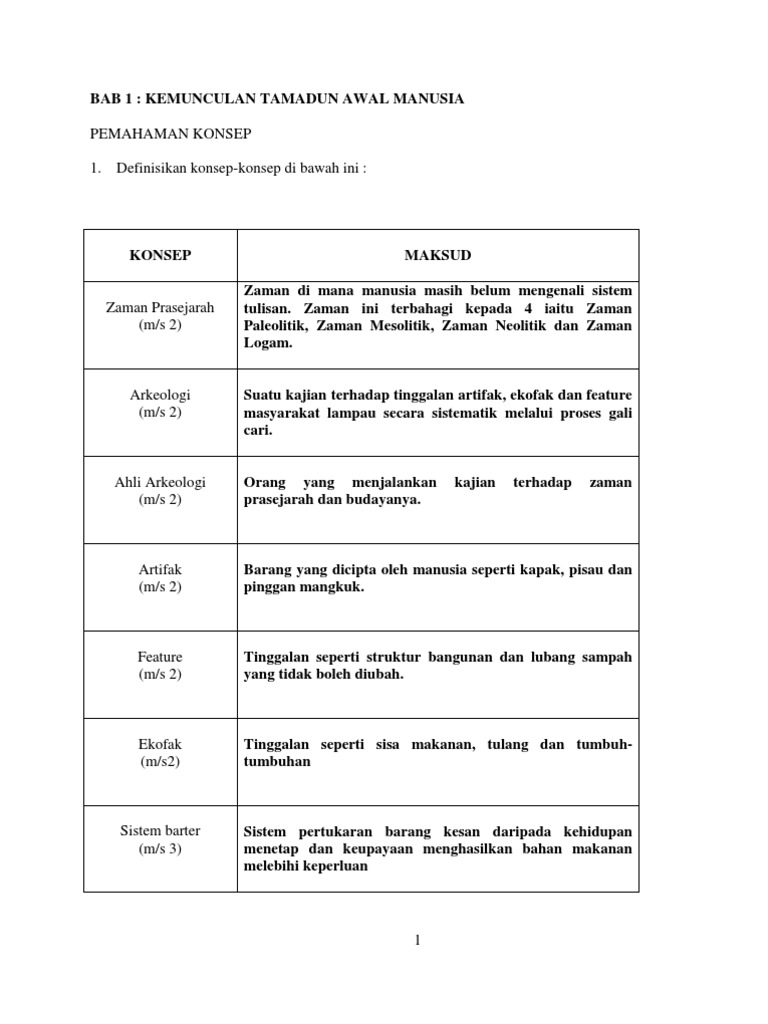 BAB 1 : KEMUNCULAN TAMADUN AWAL MANUSIA

PEMAHAMAN KONSEP

1. Definisikan konsep-konsep di bawah ini :

| KONSEP | MAKSUD |
|---|---|
| Zaman Prasejarah (m/s 2) | Zaman di mana manusia masih belum mengenali sistem tulisan. Zaman ini terbahagi kepada 4 iaitu Zaman Paleolitik, Zaman Mesolitik, Zaman Neolitik dan Zaman Logam. |
| Arkeologi (m/s 2) | Suatu kajian terhadap tinggalan artifak, ekofak dan feature masyarakat lampau secara sistematik melalui proses gali cari. |
| Ahli Arkeologi (m/s 2) | Orang yang menjalankan kajian terhadap zaman prasejarah dan budayanya. |
| Artifak (m/s 2) | Barang yang dicipta oleh manusia seperti kapak, pisau dan pinggan mangkuk. |
| Feature (m/s 2) | Tinggalan seperti struktur bangunan dan lubang sampah yang tidak boleh diubah. |
| Ekofak (m/s2) | Tinggalan seperti sisa makanan, tulang dan tumbuh-tumbuhan |
| Sistem barter (m/s 3) | Sistem pertukaran barang kesan daripada kehidupan menetap dan keupayaan menghasilkan bahan makanan melebihi keperluan |

1